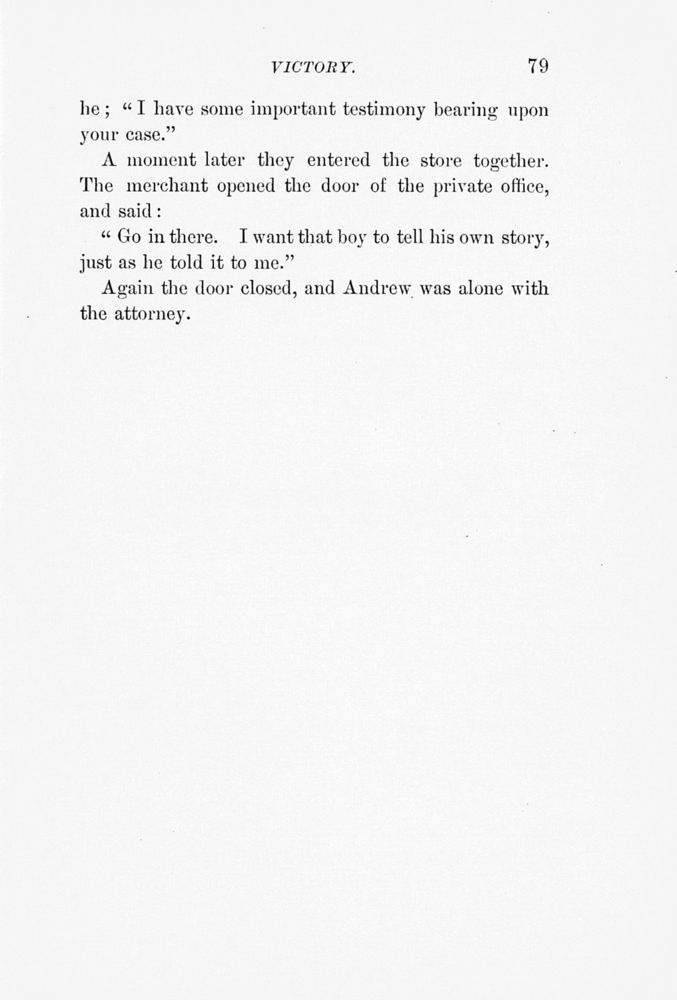 VICTORY. 79

he; "I have some important testimony bearing upon your case."

A moment later they entered the store together. The merchant opened the door of the private office, and said:

"Go in there. I want that boy to tell his own story, just as he told it to me."

Again the door closed, and Andrew was alone with the attorney.